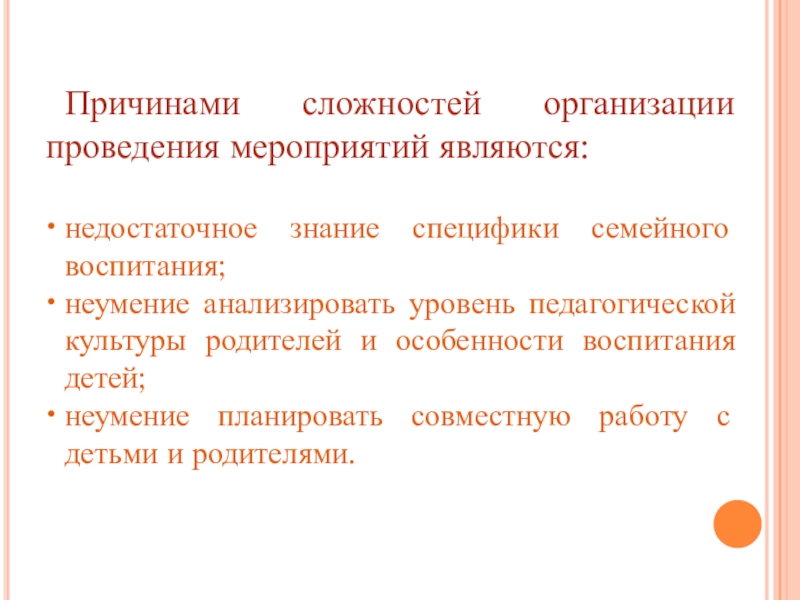 Причинами сложностей организации проведения мероприятий являются:

• недостаточное знание специфики семейного воспитания;
• неумение анализировать уровень педагогической культуры родителей и особенности воспитания детей;
• неумение планировать совместную работу с детьми и родителями.